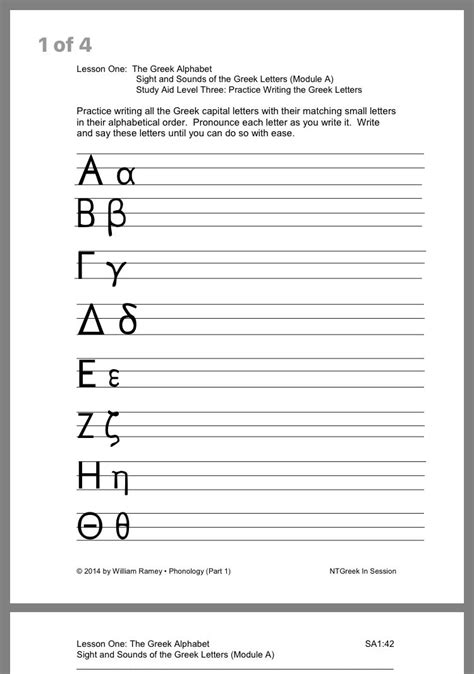 1 of 4

Lesson One: The Greek Alphabet
Sight and Sounds of the Greek Letters (Module A)
Study Aid Level Three: Practice Writing the Greek Letters

Practice writing all the Greek capital letters with their matching small letters in their alphabetical order. Pronounce each letter as you write it. Write and say these letters until you can do so with ease.

Α α

Β β

Γ γ

Δ δ

Ε ε

Ζ ζ

Η η

Θ θ

© 2014 by William Ramey • Phonology (Part 1)

NTGreek In Session

Lesson One: The Greek Alphabet
Sight and Sounds of the Greek Letters (Module A)

SA1:42